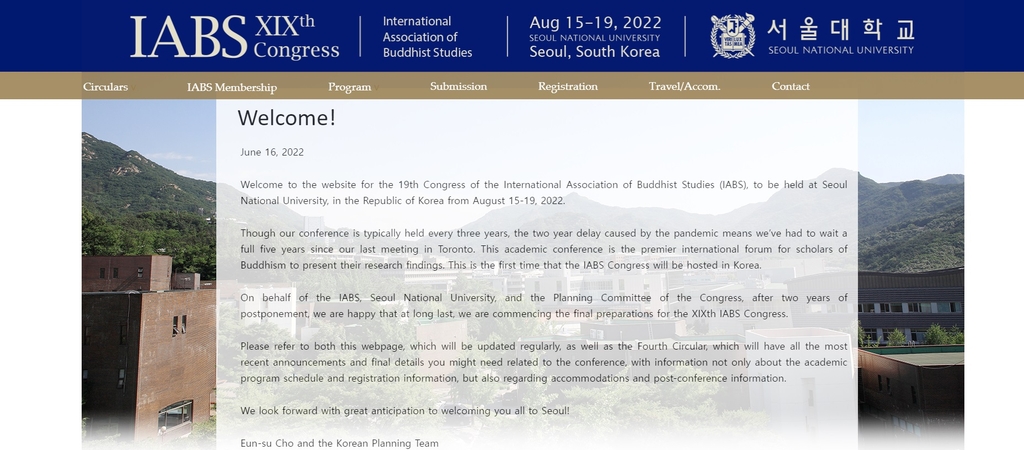 IABS XIXth Congress

International Association of Buddhist Studies

Aug 15–19, 2022
SEOUL NATIONAL UNIVERSITY
Seoul, South Korea

서울대학교
SEOUL NATIONAL UNIVERSITY

Circulars IABS Membership Program Submission Registration Travel/Accom. Contact

Welcome!

June 16, 2022

Welcome to the website for the 19th Congress of the International Association of Buddhist Studies (IABS), to be held at Seoul National University, in the Republic of Korea from August 15-19, 2022.

Though our conference is typically held every three years, the two year delay caused by the pandemic means we've had to wait a full five years since our last meeting in Toronto. This academic conference is the premier international forum for scholars of Buddhism to present their research findings. This is the first time that the IABS Congress will be hosted in Korea.

On behalf of the IABS, Seoul National University, and the Planning Committee of the Congress, after two years of postponement, we are happy that at long last, we are commencing the final preparations for the XIXth IABS Congress.

Please refer to both this webpage, which will be updated regularly, as well as the Fourth Circular, which will have all the most recent announcements and final details you might need related to the conference, with information not only about the academic program schedule and registration information, but also regarding accommodations and post-conference information.

We look forward with great anticipation to welcoming you all to Seoul!

Eun-su Cho and the Korean Planning Team